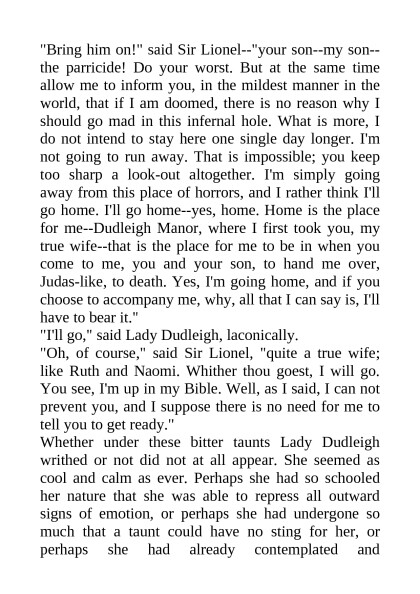 "Bring him on!" said Sir Lionel--"your son--my son--the parricide! Do your worst. But at the same time allow me to inform you, in the mildest manner in the world, that if I am doomed, there is no reason why I should go mad in this infernal hole. What is more, I do not intend to stay here one single day longer. I'm not going to run away. That is impossible; you keep too sharp a look-out altogether. I'm simply going away from this place of horrors, and I rather think I'll go home. I'll go home--yes, home. Home is the place for me--Dudleigh Manor, where I first took you, my true wife--that is the place for me to be in when you come to me, you and your son, to hand me over, Judas-like, to death. Yes, I'm going home, and if you choose to accompany me, why, all that I can say is, I'll have to bear it."
"I'll go," said Lady Dudleigh, laconically.
"Oh, of course," said Sir Lionel, "quite a true wife; like Ruth and Naomi. Whither thou goest, I will go. You see, I'm up in my Bible. Well, as I said, I can not prevent you, and I suppose there is no need for me to tell you to get ready."
Whether under these bitter taunts Lady Dudleigh writhed or not did not at all appear. She seemed as cool and calm as ever. Perhaps she had so schooled her nature that she was able to repress all outward signs of emotion, or perhaps she had undergone so much that a taunt could have no sting for her, or perhaps she had already contemplated and